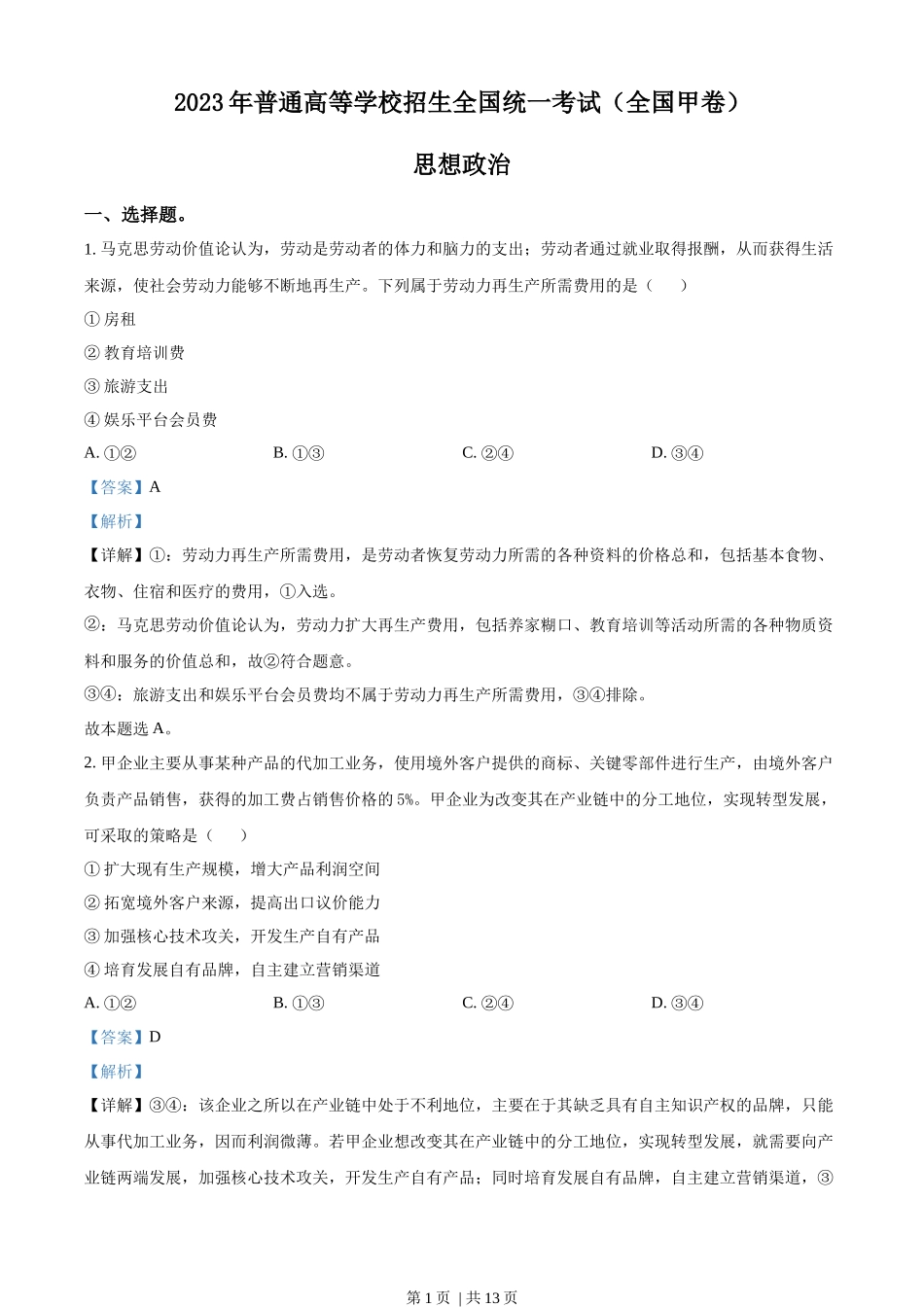 2023 年普通高等学校招生全国统一考试（全国甲卷）

思想政治

一、选择题。

1. 马克思劳动价值论认为，劳动是劳动者的体力和脑力的支出；劳动者通过就业取得报酬，从而获得生活来源，使社会劳动力能够不断地再生产。下列属于劳动力再生产所需费用的是（　　）

① 房租

② 教育培训费

③ 旅游支出

④ 娱乐平台会员费

A. ①②　　B. ①③　　C. ②④　　D. ③④

【答案】A

【解析】

【详解】①：劳动力再生产所需费用，是劳动者恢复劳动力所需的各种资料的价格总和，包括基本食物、衣物、住宿和医疗的费用，①入选。

②：马克思劳动价值论认为，劳动力扩大再生产费用，包括养家糊口、教育培训等活动所需的各种物质资料和服务的价值总和，故②符合题意。

③④：旅游支出和娱乐平台会员费均不属于劳动力再生产所需费用，③④排除。

故本题选 A。

2. 甲企业主要从事某种产品的代加工业务，使用境外客户提供的商标、关键零部件进行生产，由境外客户负责产品销售，获得的加工费占销售价格的 5%。甲企业为改变其在产业链中的分工地位，实现转型发展，可采取的策略是（　　）

① 扩大现有生产规模，增大产品利润空间

② 拓宽境外客户来源，提高出口议价能力

③ 加强核心技术攻关，开发生产自有产品

④ 培育发展自有品牌，自主建立营销渠道

A. ①②　　B. ①③　　C. ②④　　D. ③④

【答案】D

【解析】

【详解】③④：该企业之所以在产业链中处于不利地位，主要在于其缺乏具有自主知识产权的品牌，只能从事代加工业务，因而利润微薄。若甲企业想改变其在产业链中的分工地位，实现转型发展，就需要向产业链两端发展，加强核心技术攻关，开发生产自有产品；同时培育发展自有品牌，自主建立营销渠道，③

第 1 页 | 共 13 页